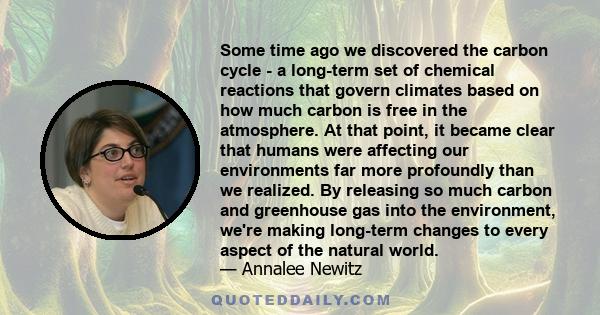 Some time ago we discovered the carbon cycle - a long-term set of chemical reactions that govern climates based on how much carbon is free in the atmosphere. At that point, it became clear that humans were affecting our environments far more profoundly than we realized. By releasing so much carbon and greenhouse gas into the environment, we're making long-term changes to every aspect of the natural world.
— Annalee Newitz

QUOTEDDAILY.COM